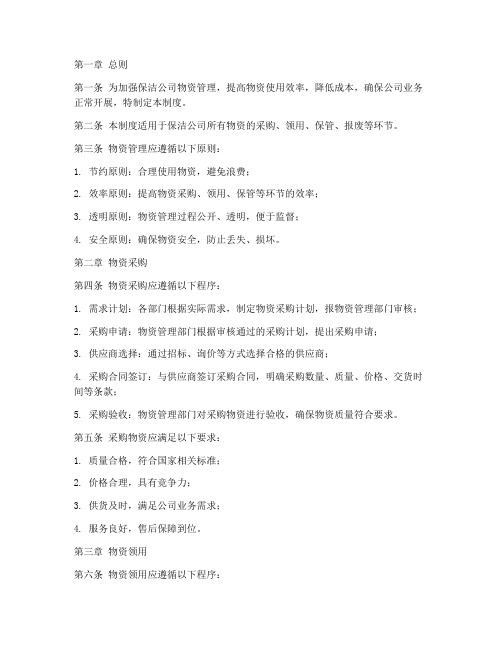 第一章 总则

第一条 为加强保洁公司物资管理，提高物资使用效率，降低成本，确保公司业务正常开展，特制定本制度。

第二条 本制度适用于保洁公司所有物资的采购、领用、保管、报废等环节。

第三条 物资管理应遵循以下原则：

1. 节约原则：合理使用物资，避免浪费；

2. 效率原则：提高物资采购、领用、保管等环节的效率；

3. 透明原则：物资管理过程公开、透明，便于监督；

4. 安全原则：确保物资安全，防止丢失、损坏。

第二章 物资采购

第四条 物资采购应遵循以下程序：

1. 需求计划：各部门根据实际需求，制定物资采购计划，报物资管理部门审核；

2. 采购申请：物资管理部门根据审核通过的采购计划，提出采购申请；

3. 供应商选择：通过招标、询价等方式选择合格的供应商；

4. 采购合同签订：与供应商签订采购合同，明确采购数量、质量、价格、交货时间等条款；

5. 采购验收：物资管理部门对采购物资进行验收，确保物资质量符合要求。

第五条 采购物资应满足以下要求：

1. 质量合格，符合国家相关标准；

2. 价格合理，具有竞争力；

3. 供货及时，满足公司业务需求；

4. 服务良好，售后保障到位。

第三章 物资领用

第六条 物资领用应遵循以下程序：